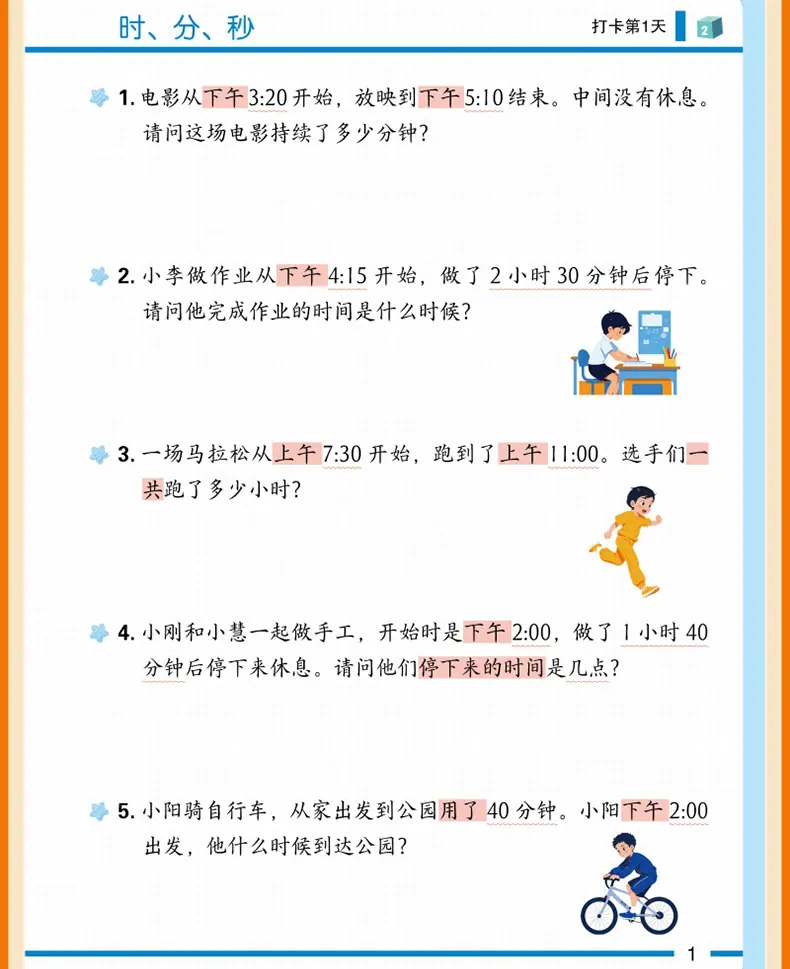 时、分、秒

打卡第1天 2

1. 电影从下午3:20开始，放映到下午5:10结束。中间没有休息。请问这场电影持续了多少分钟？

2. 小李做作业从下午4:15开始，做了2小时30分钟后停下。请问他完成作业的时间是什么时候？

3. 一场马拉松从上午7:30开始，跑到了上午11:00。选手们一共跑了多少小时？

4. 小刚和小慧一起做手工，开始时是下午2:00，做了1小时40分钟后停下来休息。请问他们停下来的时间是几点？

5. 小阳骑自行车，从家出发到公园用了40分钟。小阳下午2:00出发，他什么时候到达公园？

1